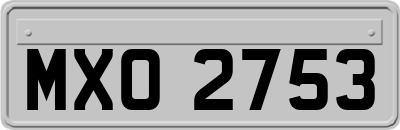 MXO 2753